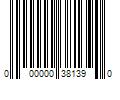 0 00000 38139 0